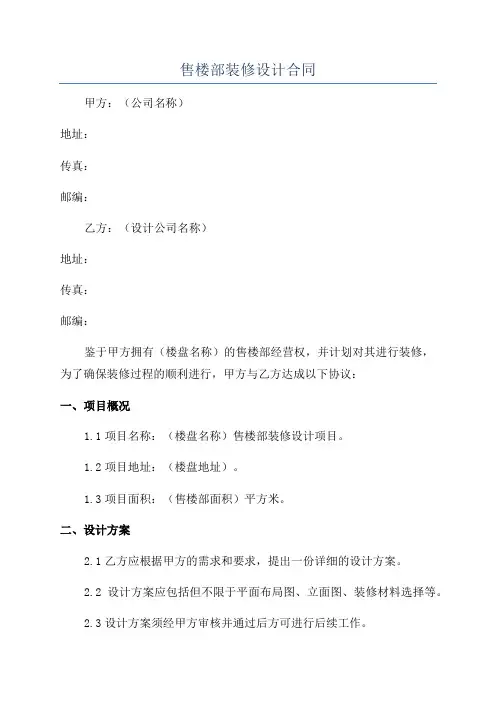 售楼部装修设计合同

甲方：（公司名称）

地址：

传真：

邮编：

乙方：（设计公司名称）

地址：

传真：

邮编：

鉴于甲方拥有（楼盘名称）的售楼部经营权，并计划对其进行装修，为了确保装修过程的顺利进行，甲方与乙方达成以下协议：

一、项目概况

1.1 项目名称：（楼盘名称）售楼部装修设计项目。

1.2 项目地址：（楼盘地址）。

1.3 项目面积：（售楼部面积）平方米。

二、设计方案

2.1 乙方应根据甲方的需求和要求，提出一份详细的设计方案。

2.2 设计方案应包括但不限于平面布局图、立面图、装修材料选择等。

2.3 设计方案须经甲方审核并通过后方可进行后续工作。